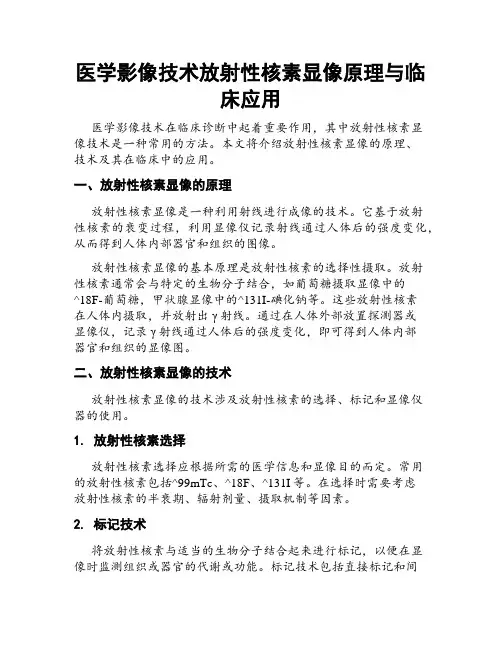 医学影像技术放射性核素显像原理与临床应用

医学影像技术在临床诊断中起着重要作用，其中放射性核素显像技术是一种常用的方法。本文将介绍放射性核素显像的原理、技术及其在临床中的应用。

一、放射性核素显像的原理

放射性核素显像是一种利用射线进行成像的技术。它基于放射性核素的衰变过程，利用显像仪记录射线通过人体后的强度变化，从而得到人体内部器官和组织的图像。

放射性核素显像的基本原理是放射性核素的选择性摄取。放射性核素通常会与特定的生物分子结合，如葡萄糖摄取显像中的^18F-葡萄糖，甲状腺显像中的^131I-碘化钠等。这些放射性核素在人体内摄取，并放射出γ射线。通过在人体外部放置探测器或显像仪，记录γ射线通过人体后的强度变化，即可得到人体内部器官和组织的显像图。

二、放射性核素显像的技术

放射性核素显像的技术涉及放射性核素的选择、标记和显像仪器的使用。

1. 放射性核素选择

放射性核素选择应根据所需的医学信息和显像目的而定。常用的放射性核素包括^99mTc、^18F、^131I等。在选择时需要考虑放射性核素的半衰期、辐射剂量、摄取机制等因素。

2. 标记技术

将放射性核素与适当的生物分子结合起来进行标记，以便在显像时监测组织或器官的代谢或功能。标记技术包括直接标记和间